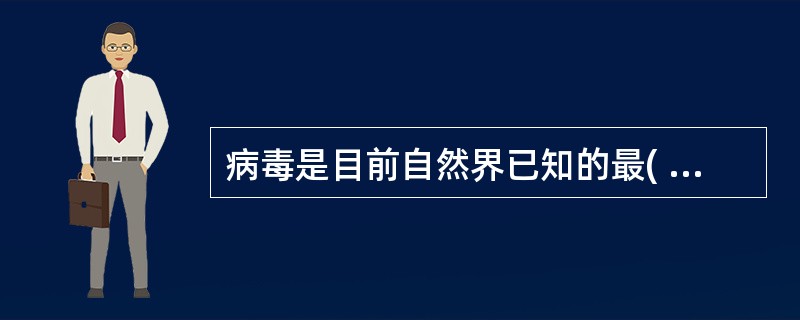 病毒是目前自然界已知的最( ...